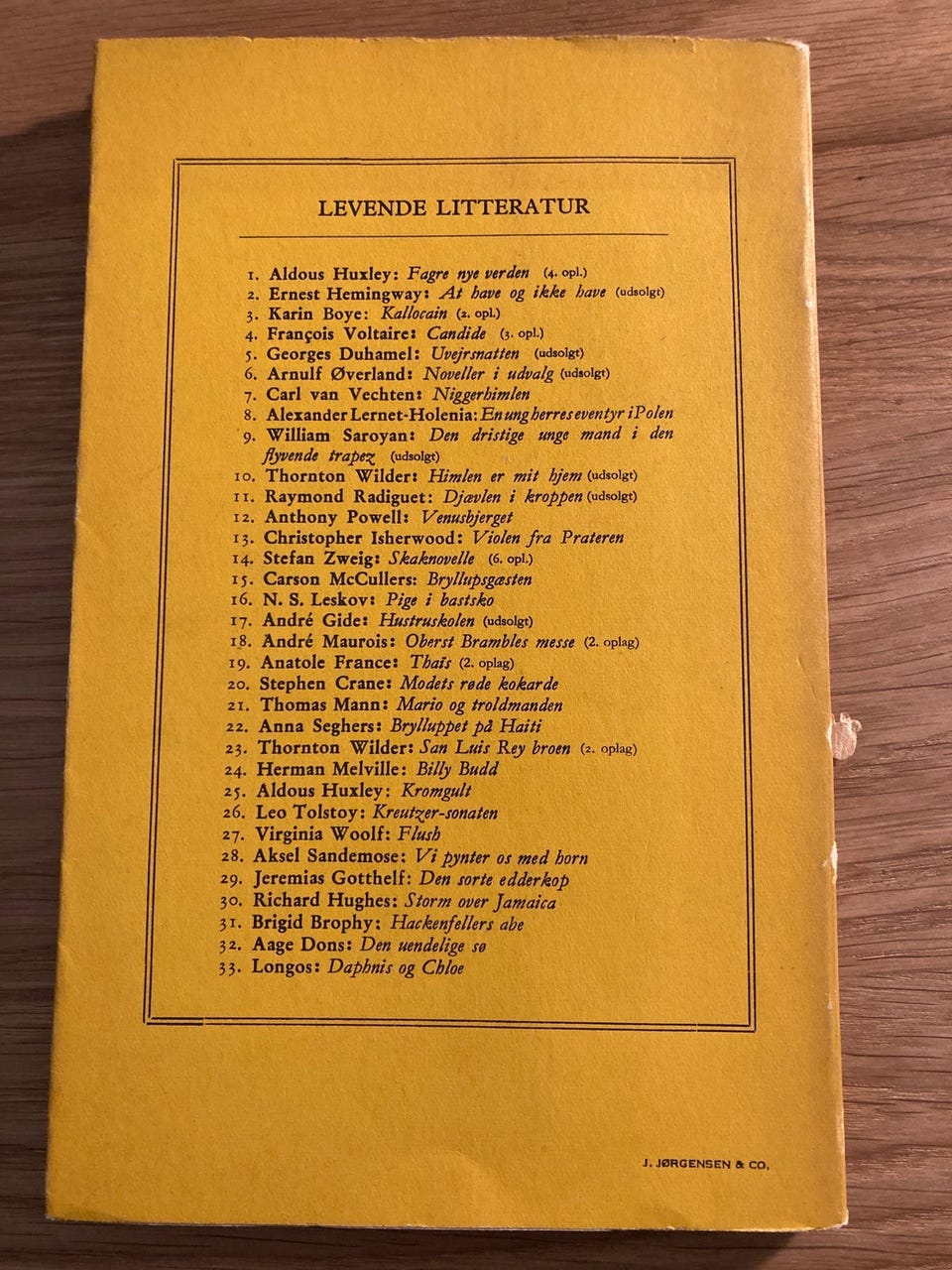 LEVENDE LITTERATUR

1. Aldous Huxley: Fagre nye verden (4. opl.)
2. Ernest Hemingway: At have og ikke have (udsolgt)
3. Karin Boye: Kallocain (2. opl.)
4. François Voltaire: Candide (3. opl.)
5. Georges Duhamel: Uvejrsnatten (udsolgt)
6. Arnulf Øverland: Noveller i udvalg (udsolgt)
7. Carl van Vechten: Niggerhimlen
8. Alexander Lernet-Holenia: En ung herres eventyr i Polen
9. William Saroyan: Den dristige unge mand i den flyvende trapez (udsolgt)
10. Thornton Wilder: Himlen er mit hjem (udsolgt)
11. Raymond Radiguet: Djævlen i kroppen (udsolgt)
12. Anthony Powell: Venusbjerget
13. Christopher Isherwood: Violen fra Prateren
14. Stefan Zweig: Skaknovelle (6. opl.)
15. Carson McCullers: Bryllupsgæsten
16. N. S. Leskov: Pige i bastsko
17. André Gide: Hustruskolen (udsolgt)
18. André Maurois: Oberst Brambles messe (2. oplag)
19. Anatole France: Thaïs (2. oplag)
20. Stephen Crane: Modets røde kokarde
21. Thomas Mann: Mario og troldmanden
22. Anna Seghers: Brylluppet på Haiti
23. Thornton Wilder: San Luis Rey broen (2. oplag)
24. Herman Melville: Billy Budd
25. Aldous Huxley: Kromgult
26. Leo Tolstoy: Kreutzer-sonaten
27. Virginia Woolf: Flush
28. Aksel Sandemose: Vi pynter os med horn
29. Jeremias Gotthelf: Den sorte edderkop
30. Richard Hughes: Storm over Jamaica
31. Brigid Brophy: Hackenfellers abe
32. Aage Dons: Den uendelige sø
33. Longos: Daphnis og Chloe

J. JØRGENSEN & CO.